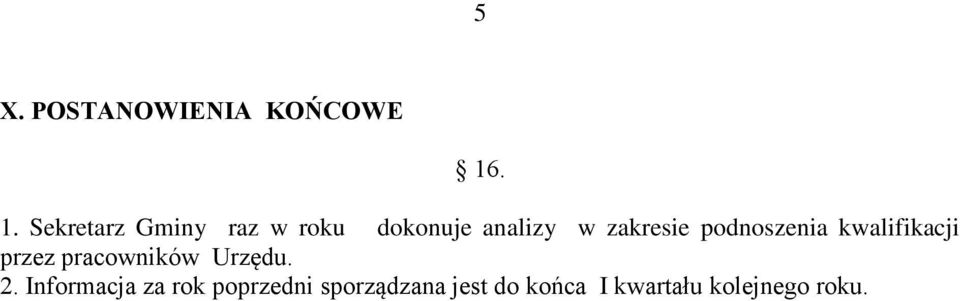 5

X. POSTANOWIENIA KOŃCOWE

§ 16.

1. Sekretarz Gminy raz w roku dokonuje analizy w zakresie podnoszenia kwalifikacji przez pracowników Urzędu.
2. Informacja za rok poprzedni sporządzana jest do końca I kwartału kolejnego roku.